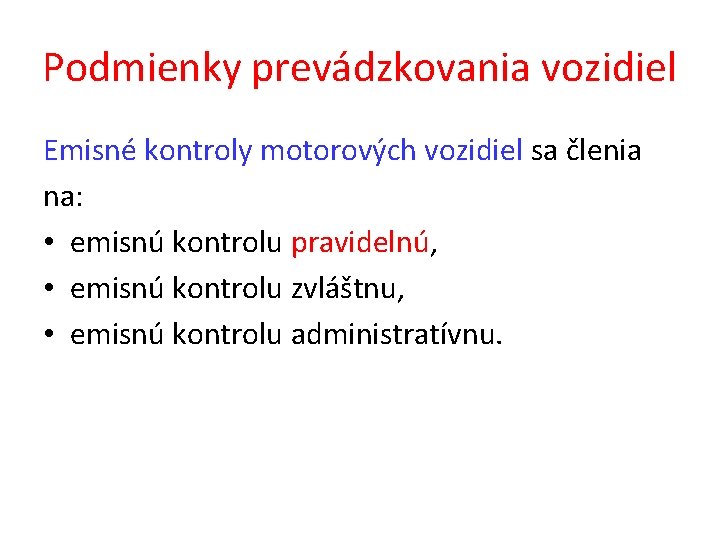 Podmienky prevádzkovania vozidiel

Emisné kontroly motorových vozidiel sa členia na:

• emisnú kontrolu pravidelnú,
• emisnú kontrolu zvláštnu,
• emisnú kontrolu administratívnu.